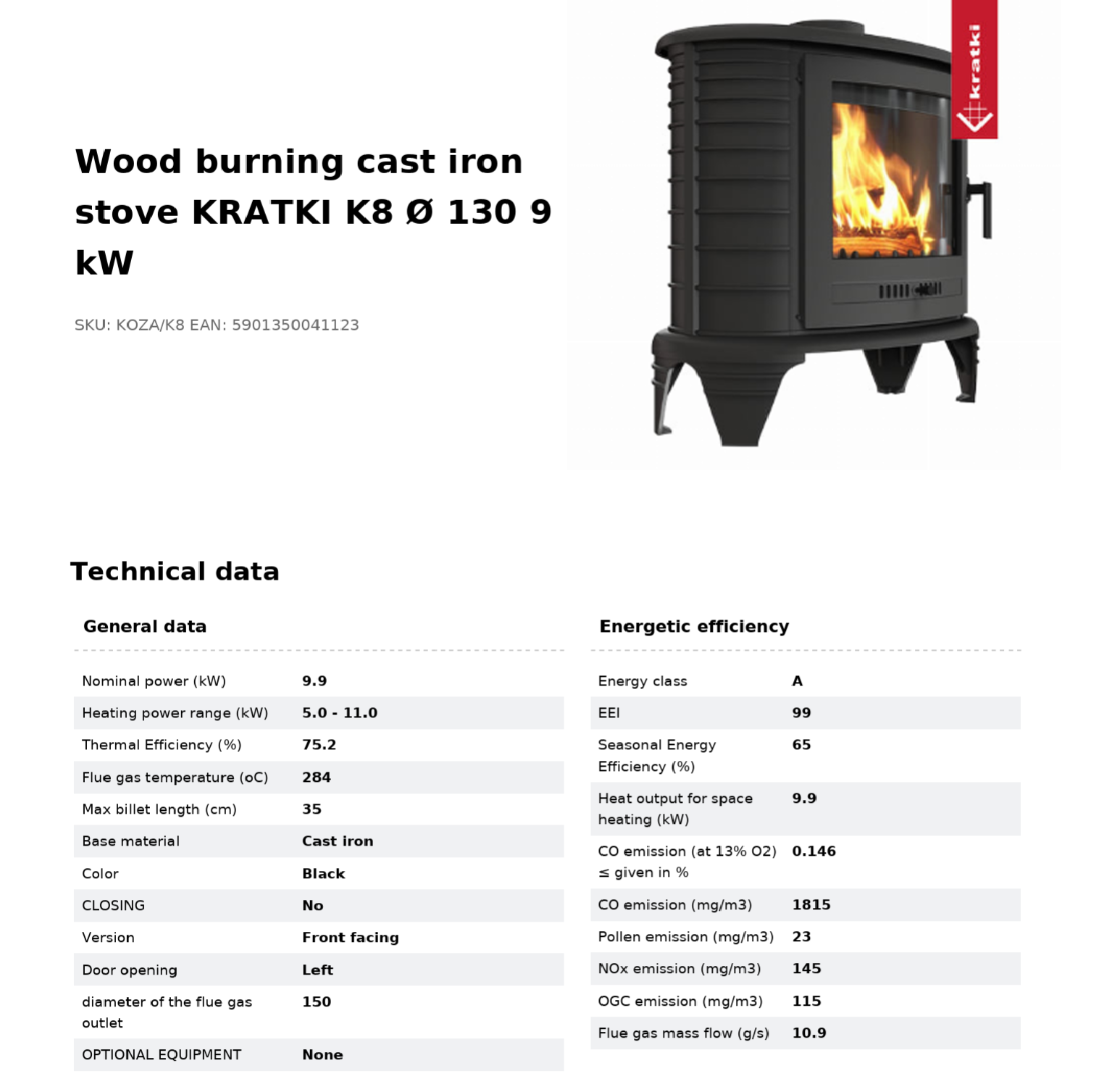 Wood burning cast iron stove KRATKI K8 Ø 130 9 kW

SKU: KOZA/K8 EAN: 5901350041123

kratki

Technical data

General data

| | |
|---|---|
| Nominal power (kW) | 9.9 |
| Heating power range (kW) | 5.0 - 11.0 |
| Thermal Efficiency (%) | 75.2 |
| Flue gas temperature (oC) | 284 |
| Max billet length (cm) | 35 |
| Base material | Cast iron |
| Color | Black |
| CLOSING | No |
| Version | Front facing |
| Door opening | Left |
| diameter of the flue gas outlet | 150 |
| OPTIONAL EQUIPMENT | None |

Energetic efficiency

| | |
|---|---|
| Energy class | A |
| EEI | 99 |
| Seasonal Energy Efficiency (%) | 65 |
| Heat output for space heating (kW) | 9.9 |
| CO emission (at 13% O2) ≤ given in % | 0.146 |
| CO emission (mg/m3) | 1815 |
| Pollen emission (mg/m3) | 23 |
| NOx emission (mg/m3) | 145 |
| OGC emission (mg/m3) | 115 |
| Flue gas mass flow (g/s) | 10.9 |